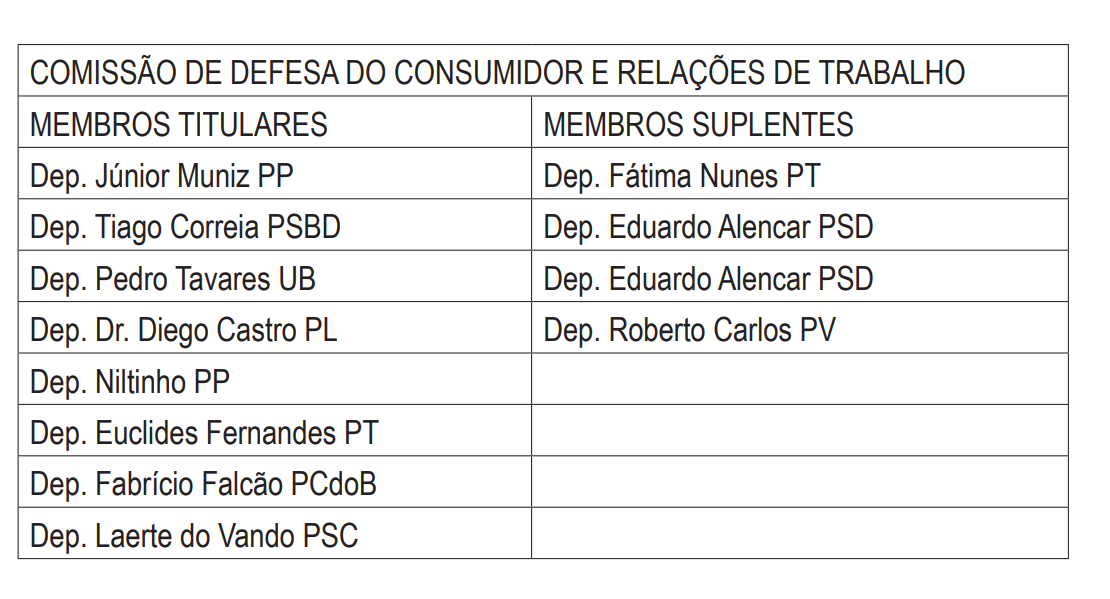 | COMISSÃO DE DEFESA DO CONSUMIDOR E RELAÇÕES DE TRABALHO | |
|---|---|
| MEMBROS TITULARES | MEMBROS SUPLENTES |
| Dep. Júnior Muniz PP | Dep. Fátima Nunes PT |
| Dep. Tiago Correia PSBD | Dep. Eduardo Alencar PSD |
| Dep. Pedro Tavares UB | Dep. Eduardo Alencar PSD |
| Dep. Dr. Diego Castro PL | Dep. Roberto Carlos PV |
| Dep. Niltinho PP | |
| Dep. Euclides Fernandes PT | |
| Dep. Fabrício Falcão PCdoB | |
| Dep. Laerte do Vando PSC | |